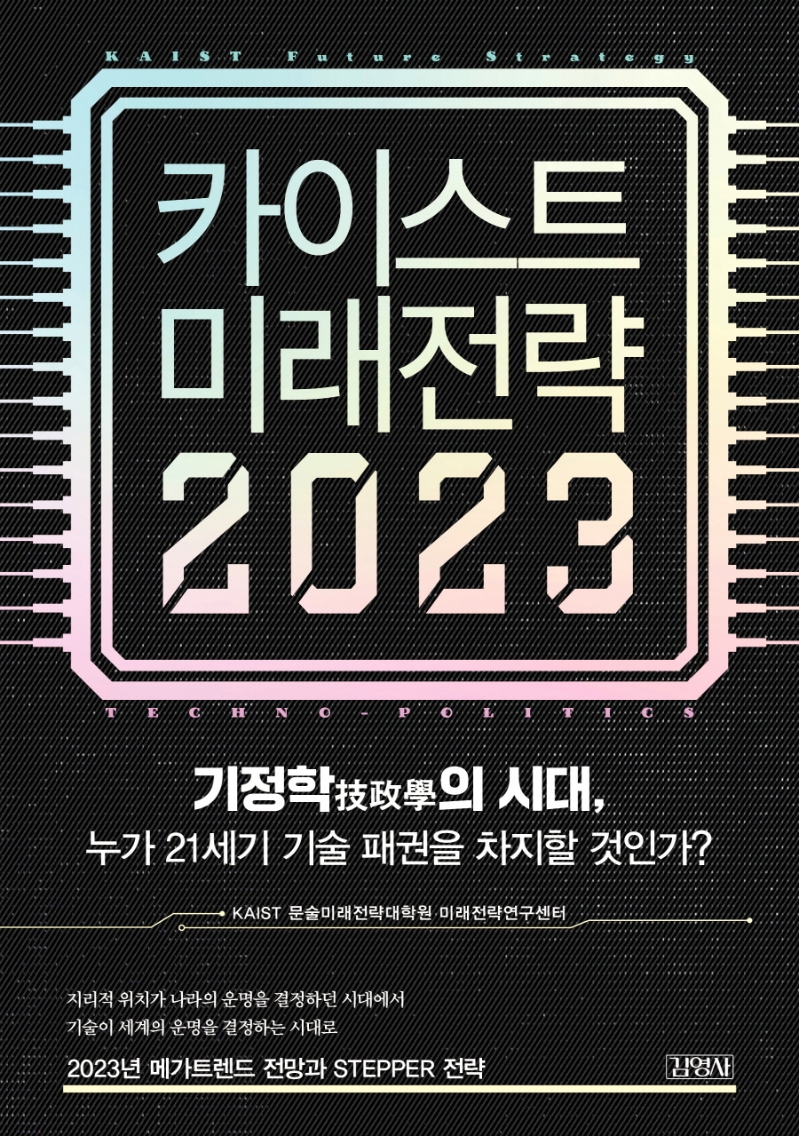 KAIST Future Strategy

카이스트 미래전략 2023

TECHNO-POLITICS

기정학技政學의 시대,
누가 21세기 기술 패권을 차지할 것인가?

KAIST 문술미래전략대학원 미래전략연구센터

지리적 위치가 나라의 운명을 결정하던 시대에서
기술이 세계의 운명을 결정하는 시대로

2023년 메가트렌드 전망과 STEPPER 전략

김영사